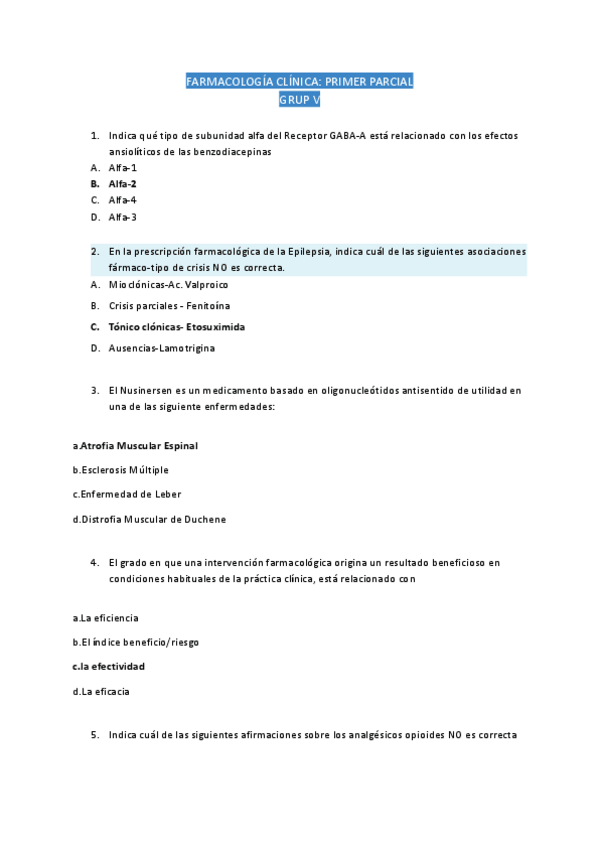 FARMACOLOGÍA CLÍNICA: PRIMER PARCIAL
GRUP V

1. Indica qué tipo de subunidad alfa del Receptor GABA-A está relacionado con los efectos ansiolíticos de las benzodiacepinas
A. Alfa-1
B. Alfa-2
C. Alfa-4
D. Alfa-3

2. En la prescripción farmacológica de la Epilepsia, indica cuál de las siguientes asociaciones fármaco-tipo de crisis NO es correcta.
A. Mioclónicas-Ac. Valproico
B. Crisis parciales - Fenitoína
C. Tónico clónicas- Etosuximida
D. Ausencias-Lamotrigina

3. El Nusinersen es un medicamento basado en oligonucleótidos antisentido de utilidad en una de las siguiente enfermedades:

a.Atrofia Muscular Espinal
b.Esclerosis Múltiple
c.Enfermedad de Leber
d.Distrofia Muscular de Duchene

4. El grado en que una intervención farmacológica origina un resultado beneficioso en condiciones habituales de la práctica clínica, está relacionado con

a.La eficiencia
b.El índice beneficio/riesgo
c.la efectividad
d.La eficacia

5. Indica cuál de las siguientes afirmaciones sobre los analgésicos opioides NO es correcta